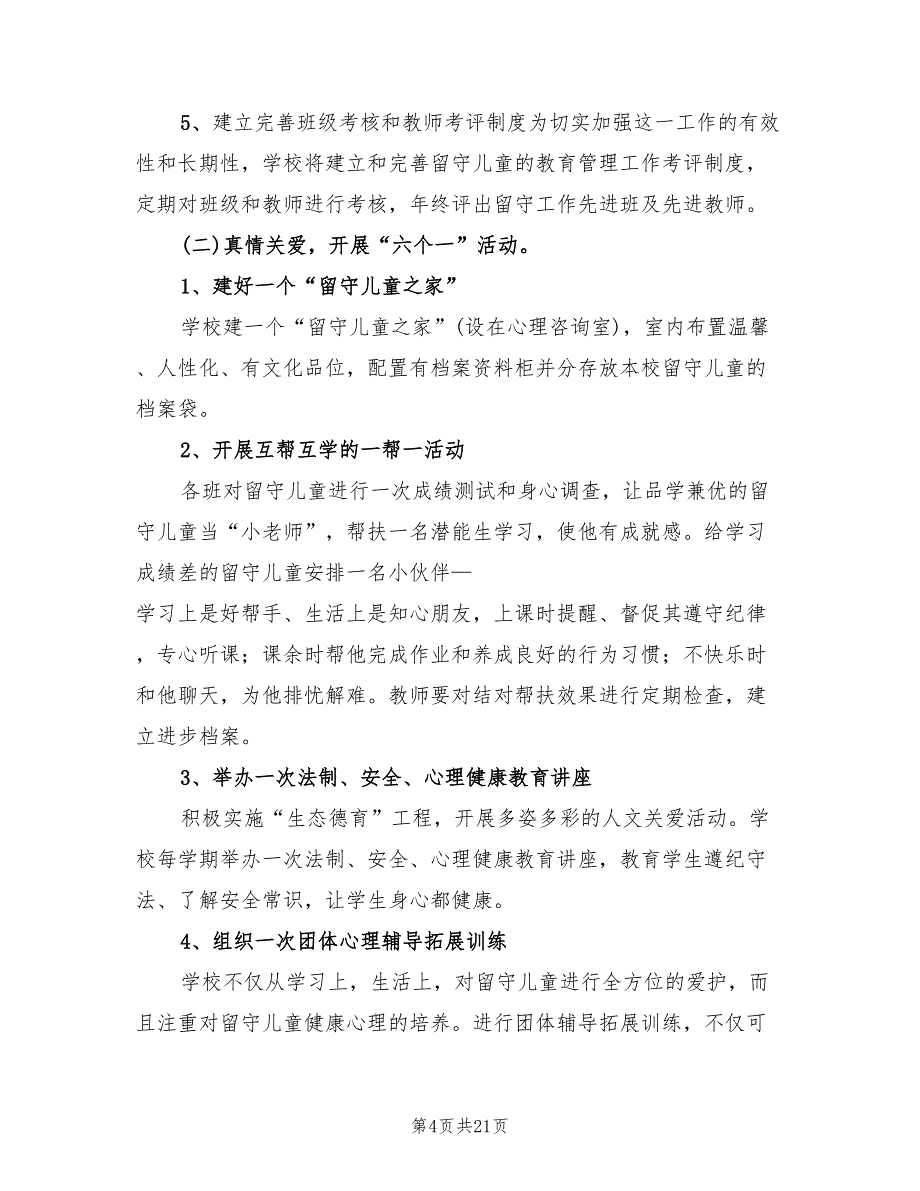 5、建立完善班级考核和教师考评制度为切实加强这一工作的有效性和长期性，学校将建立和完善留守儿童的教育管理工作考评制度，定期对班级和教师进行考核，年终评出留守工作先进班及先进教师。

(二)真情关爱，开展“六个一”活动。

1、建好一个“留守儿童之家”

学校建一个“留守儿童之家”(设在心理咨询室)，室内布置温馨、人性化、有文化品位，配置有档案资料柜并分存放本校留守儿童的档案袋。

2、开展互帮互学的一帮一活动

各班对留守儿童进行一次成绩测试和身心调查，让品学兼优的留守儿童当“小老师”，帮扶一名潜能生学习，使他有成就感。给学习成绩差的留守儿童安排一名小伙伴—

学习上是好帮手、生活上是知心朋友，上课时提醒、督促其遵守纪律，专心听课；课余时帮他完成作业和养成良好的行为习惯；不快乐时和他聊天，为他排忧解难。教师要对结对帮扶效果进行定期检查，建立进步档案。

3、举办一次法制、安全、心理健康教育讲座

积极实施“生态德育”工程，开展多姿多彩的人文关爱活动。学校每学期举办一次法制、安全、心理健康教育讲座，教育学生遵纪守法、了解安全常识，让学生身心都健康。

4、组织一次团体心理辅导拓展训练

学校不仅从学习上，生活上，对留守儿童进行全方位的爱护，而且注重对留守儿童健康心理的培养。进行团体辅导拓展训练，不仅可

第4页 共21页